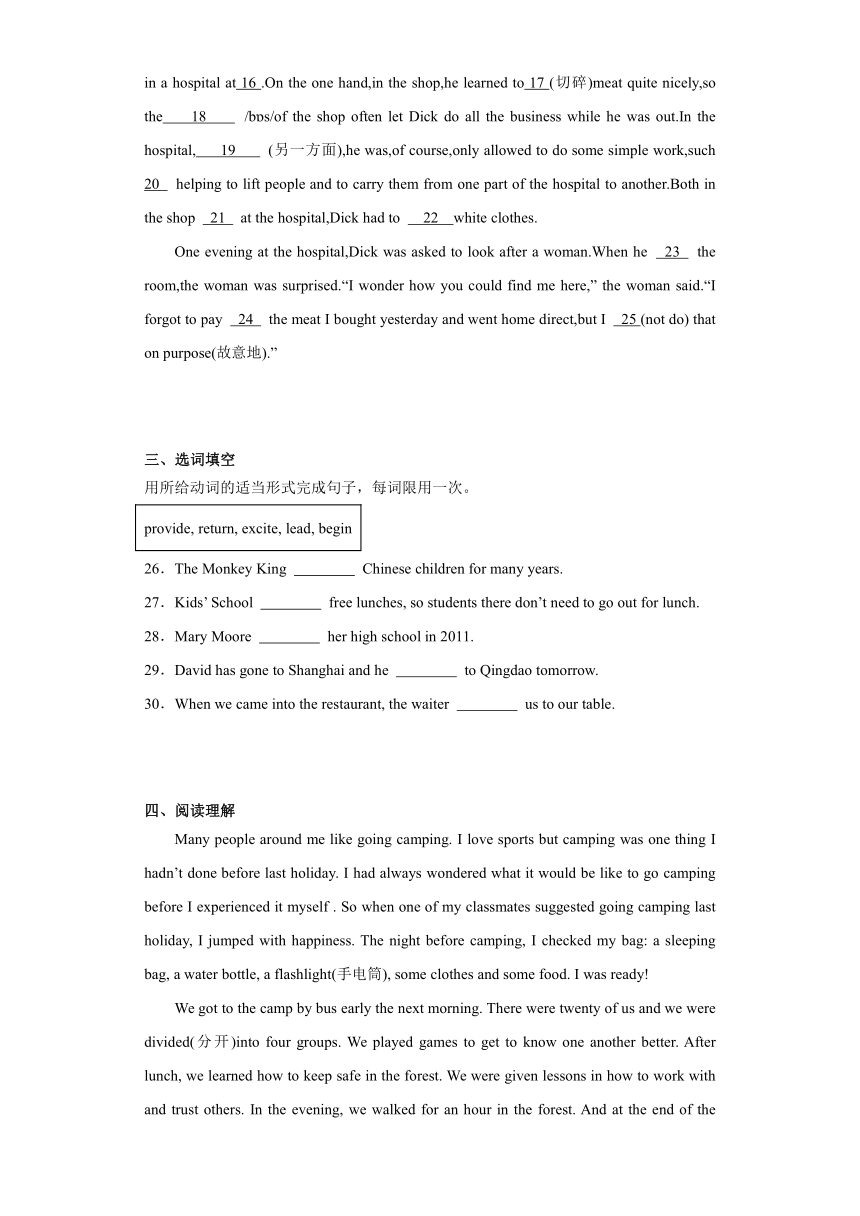 in a hospital at 16 .On the one hand,in the shop,he learned to 17 (切碎)meat quite nicely,so the 18 /bɒs/of the shop often let Dick do all the business while he was out.In the hospital, 19 (另一方面),he was,of course,only allowed to do some simple work,such 20 helping to lift people and to carry them from one part of the hospital to another.Both in the shop 21 at the hospital,Dick had to 22 white clothes.

One evening at the hospital,Dick was asked to look after a woman.When he 23 the room,the woman was surprised.“I wonder how you could find me here,” the woman said.“I forgot to pay 24 the meat I bought yesterday and went home direct,but I 25 (not do) that on purpose(故意地).”

三、选词填空

用所给动词的适当形式完成句子，每词限用一次。

provide, return, excite, lead, begin

26．The Monkey King ________ Chinese children for many years.

27．Kids’ School ________ free lunches, so students there don’t need to go out for lunch.

28．Mary Moore ________ her high school in 2011.

29．David has gone to Shanghai and he ________ to Qingdao tomorrow.

30．When we came into the restaurant, the waiter ________ us to our table.

四、阅读理解

Many people around me like going camping. I love sports but camping was one thing I hadn’t done before last holiday. I had always wondered what it would be like to go camping before I experienced it myself . So when one of my classmates suggested going camping last holiday, I jumped with happiness. The night before camping, I checked my bag: a sleeping bag, a water bottle, a flashlight(手电筒), some clothes and some food. I was ready!

We got to the camp by bus early the next morning. There were twenty of us and we were divided(分开)into four groups. We played games to get to know one another better. After lunch, we learned how to keep safe in the forest. We were given lessons in how to work with and trust others. In the evening, we walked for an hour in the forest. And at the end of the